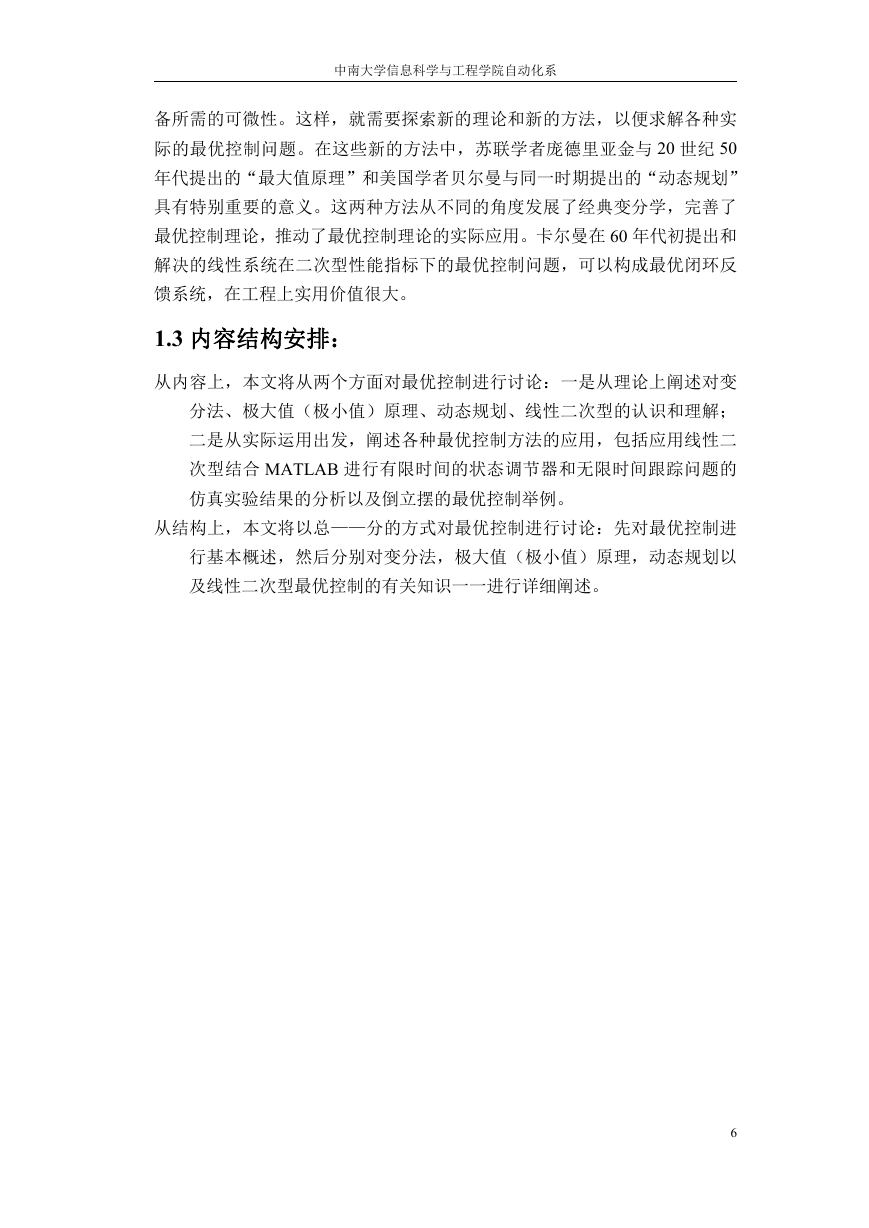 中南大学信息科学与工程学院自动化系

备所需的可微性。这样，就需要探索新的理论和新的方法，以便求解各种实际的最优控制问题。在这些新的方法中，苏联学者庞德里亚金与20世纪50年代提出的“最大值原理”和美国学者贝尔曼与同一时期提出的“动态规划”具有特别重要的意义。这两种方法从不同的角度发展了经典变分学，完善了最优控制理论，推动了最优控制理论的实际应用。卡尔曼在60年代初提出和解决的线性系统在二次型性能指标下的最优控制问题，可以构成最优闭环反馈系统，在工程上实用价值很大。

1.3 内容结构安排：

从内容上，本文将从两个方面对最优控制进行讨论：一是从理论上阐述对变分法、极大值（极小值）原理、动态规划、线性二次型的认识和理解；二是从实际运用出发，阐述各种最优控制方法的应用，包括应用线性二次型结合MATLAB进行有限时间的状态调节器和无限时间跟踪问题的仿真实验结果的分析以及倒立摆的最优控制举例。

从结构上，本文将以总——分的方式对最优控制进行讨论：先对最优控制进行基本概述，然后分别对变分法，极大值（极小值）原理，动态规划以及线性二次型最优控制的有关知识一一进行详细阐述。

6